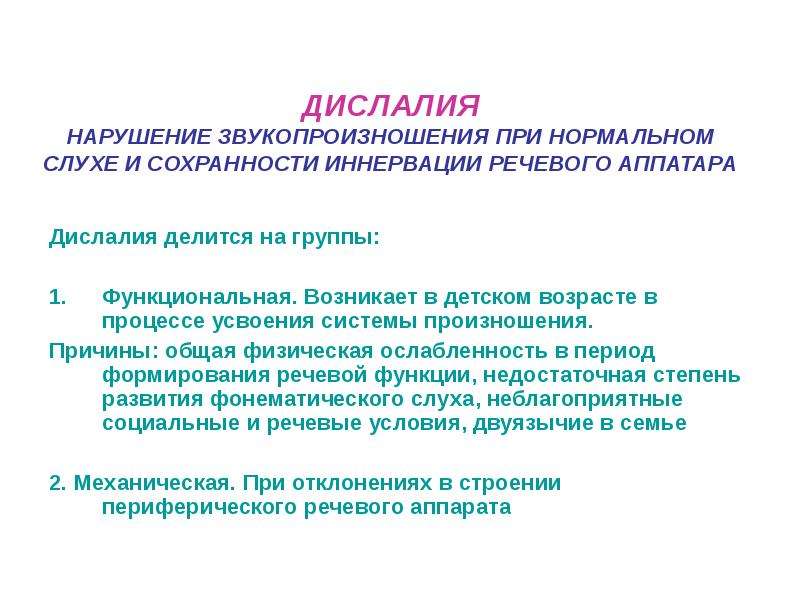 ДИСЛАЛИЯ
НАРУШЕНИЕ ЗВУКОПРОИЗНОШЕНИЯ ПРИ НОРМАЛЬНОМ СЛУХЕ И СОХРАННОСТИ ИННЕРВАЦИИ РЕЧЕВОГО АППАТАРА

Дислалия делится на группы:

1. Функциональная. Возникает в детском возрасте в процессе усвоения системы произношения.

Причины: общая физическая ослабленность в период формирования речевой функции, недостаточная степень развития фонематического слуха, неблагоприятные социальные и речевые условия, двуязычие в семье

2. Механическая. При отклонениях в строении периферического речевого аппарата